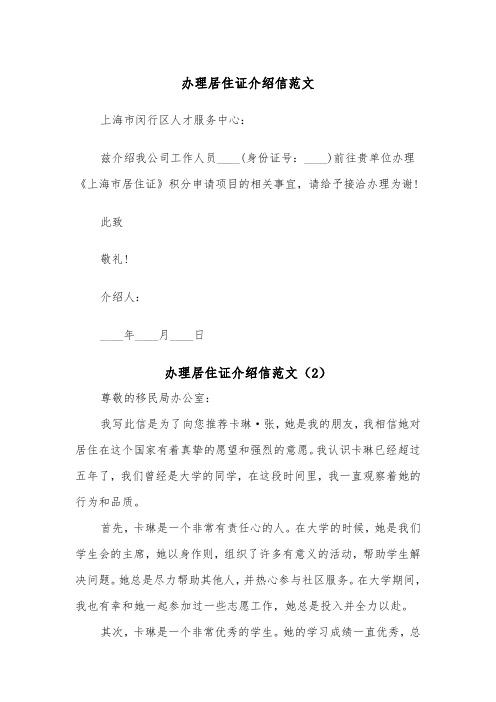 办理居住证介绍信范文

上海市闵行区人才服务中心：

兹介绍我公司工作人员____（身份证号：____）前往贵单位办理《上海市居住证》积分申请项目的相关事宜，请给予接洽办理为谢！

此致

敬礼！

介绍人：

____年____月____日

办理居住证介绍信范文（2）

尊敬的移民局办公室：

我写此信是为了向您推荐卡琳·张，她是我的朋友，我相信她对居住在这个国家有着真挚的愿望和强烈的意愿。我认识卡琳已经超过五年了，我们曾经是大学的同学，在这段时间里，我一直观察着她的行为和品质。

首先，卡琳是一个非常有责任心的人。在大学的时候，她是我们学生会的主席，她以身作则，组织了许多有意义的活动，帮助学生解决问题。她总是尽力帮助其他人，并热心参与社区服务。在大学期间，我也有幸和她一起参加过一些志愿工作，她总是投入并全力以赴。

其次，卡琳是一个非常优秀的学生。她的学习成绩一直优秀，总